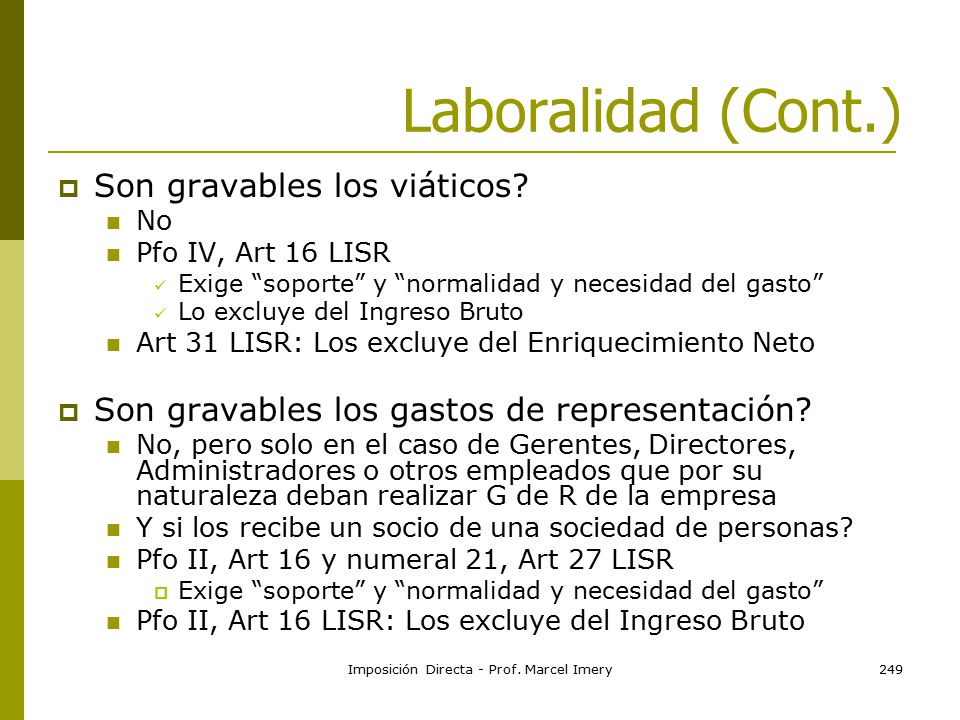 Laboralidad (Cont.)

Son gravables los viáticos?
No
Pfo IV, Art 16 LISR
Exige “soporte” y “normalidad y necesidad del gasto”
Lo excluye del Ingreso Bruto
Art 31 LISR: Los excluye del Enriquecimiento Neto

Son gravables los gastos de representación?
No, pero solo en el caso de Gerentes, Directores, Administradores o otros empleados que por su naturaleza deban realizar G de R de la empresa
Y si los recibe un socio de una sociedad de personas?
Pfo II, Art 16 y numeral 21, Art 27 LISR
Exige “soporte” y “normalidad y necesidad del gasto”
Pfo II, Art 16 LISR: Los excluye del Ingreso Bruto

Imposición Directa - Prof. Marcel Imery
249